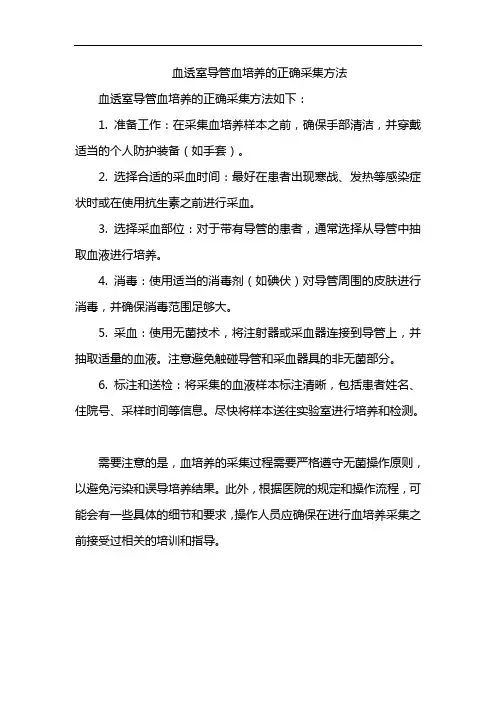 血透室导管血培养的正确采集方法

血透室导管血培养的正确采集方法如下：

1. 准备工作：在采集血培养样本之前，确保手部清洁，并穿戴适当的个人防护装备（如手套）。

2. 选择合适的采血时间：最好在患者出现寒战、发热等感染症状时或在使用抗生素之前进行采血。

3. 选择采血部位：对于带有导管的患者，通常选择从导管中抽取血液进行培养。

4. 消毒：使用适当的消毒剂（如碘伏）对导管周围的皮肤进行消毒，并确保消毒范围足够大。

5. 采血：使用无菌技术，将注射器或采血器连接到导管上，并抽取适量的血液。注意避免触碰导管和采血器具的非无菌部分。

6. 标注和送检：将采集的血液样本标注清晰，包括患者姓名、住院号、采样时间等信息。尽快将样本送往实验室进行培养和检测。

需要注意的是，血培养的采集过程需要严格遵守无菌操作原则，以避免污染和误导培养结果。此外，根据医院的规定和操作流程，可能会有一些具体的细节和要求，操作人员应确保在进行血培养采集之前接受过相关的培训和指导。